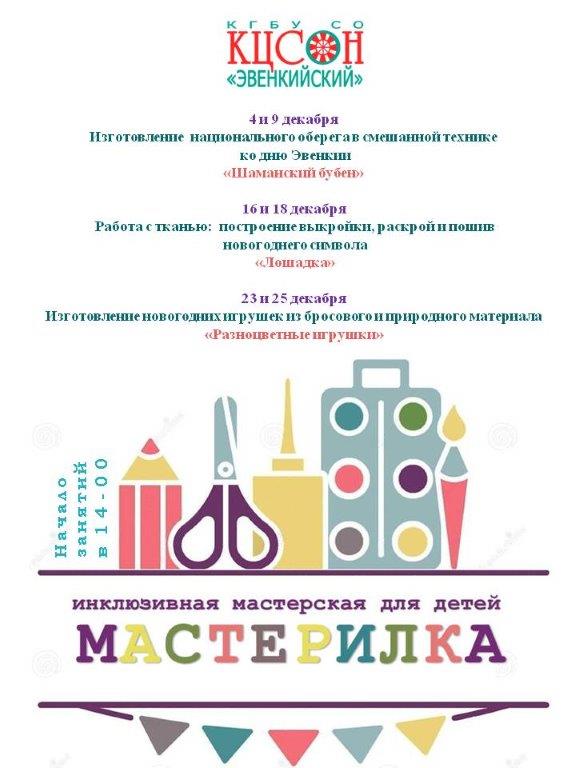 КГБУ СО
КЦСОН
«ЭВЕНКИЙСКИЙ»

4 и 9 декабря
Изготовление национального оберега в смешанной технике
ко дню Эвенкии
«Шаманский бубен»

16 и 18 декабря
Работа с тканью: построение выкройки, раскрой и пошив
новогоднего символа
«Лошадка»

23 и 25 декабря
Изготовление новогодних игрушек из бросового и природного материала
«Разноцветные игрушки»

Начало
занятий
в 14-00

инклюзивная мастерская для детей
МАСТЕРИЛКА